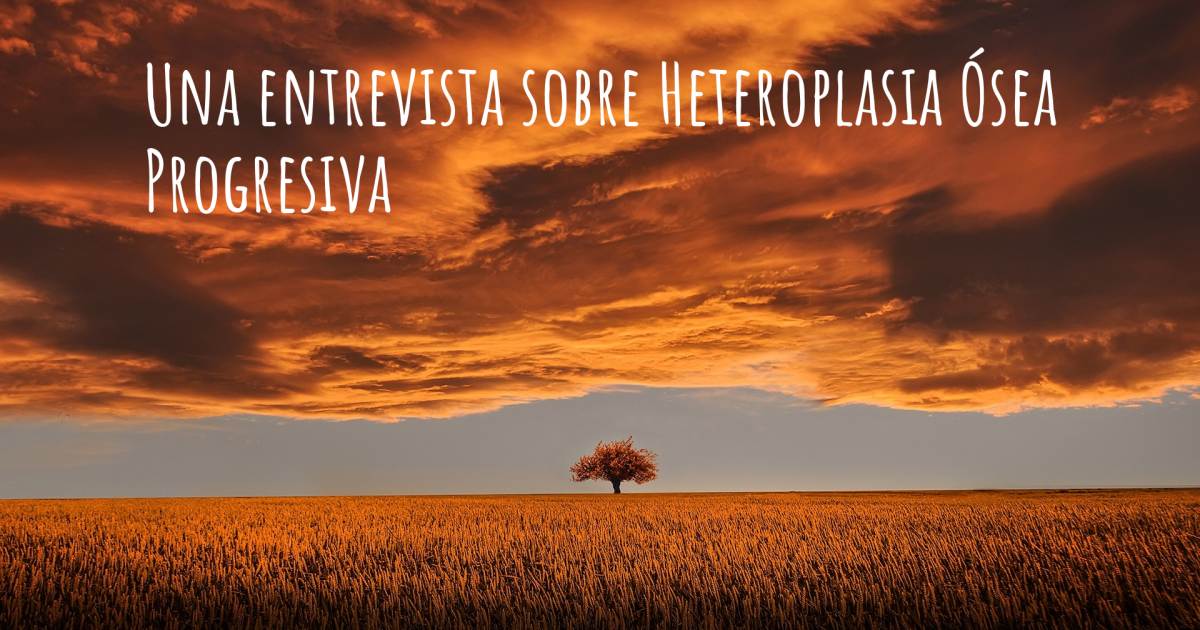 Una entrevista sobre Heteroplasia Ósea Progresiva